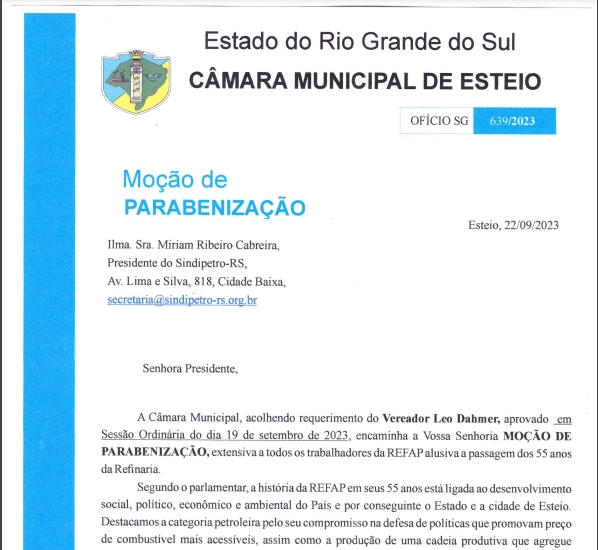 Estado do Rio Grande do Sul
CÂMARA MUNICIPAL DE ESTEIO

OFÍCIO SG 639/2023

Moção de
PARABENIZAÇÃO

Esteio, 22/09/2023

Ilma. Sra. Miriam Ribeiro Cabreira,
Presidente do Sindipetro-RS,
Av. Lima e Silva, 818, Cidade Baixa,
secretaria@sindipetro-rs.org.br

Senhora Presidente,

A Câmara Municipal, acolhendo requerimento do Vereador Leo Dahmer, aprovado em Sessão Ordinária do dia 19 de setembro de 2023, encaminha a Vossa Senhoria MOÇÃO DE PARABENIZAÇÃO, extensiva a todos os trabalhadores da REFAP alusiva a passagem dos 55 anos da Refinaria.

Segundo o parlamentar, a história da REFAP em seus 55 anos está ligada ao desenvolvimento social, político, econômico e ambiental do País e por conseguinte o Estado e a cidade de Esteio. Destacamos a categoria petroleira pelo seu compromisso na defesa de políticas que promovam preço de combustível mais acessíveis, assim como a produção de uma cadeia produtiva que agregue